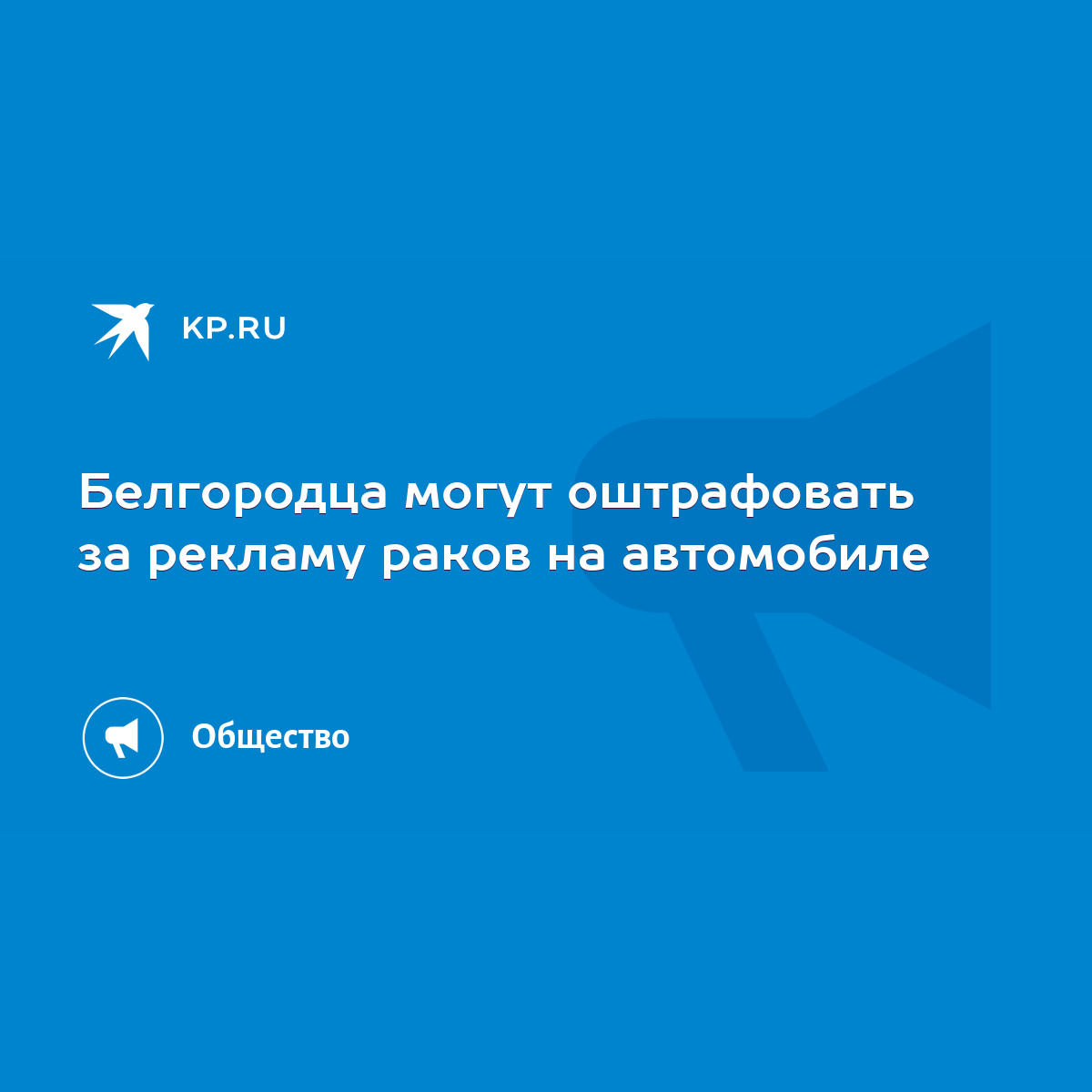 KP.RU

Белгородца могут оштрафовать за рекламу раков на автомобиле

Общество